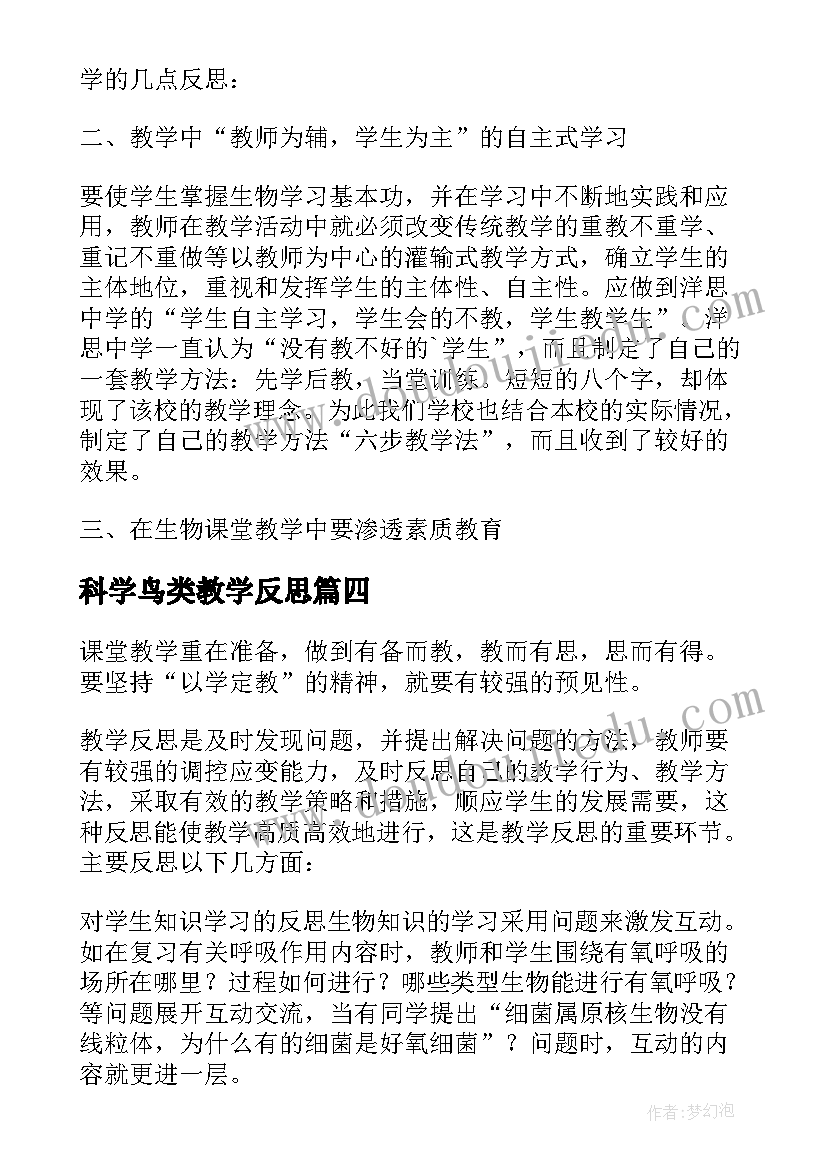 学的几点反思：

二、教学中“教师为辅，学生为主”的自主式学习

要使学生掌握生物学习基本功，并在学习中不断地实践和应用，教师在教学活动中就必须改变传统教学的重教不重学、重记不重做等以教师为中心的灌输式教学方式，确立学生的主体地位，重视和发挥学生的主体性、自主性。应做到洋思中学的“学生自主学习，学生会的不教，学生教学生”。洋思中学一直认为“没有教不好的`学生”，而且制定了自己的一套教学方法：先学后教，当堂训练。短短的八个字，却体现了该校的教学理念。为此我们学校也结合本校的实际情况，制定了自己的教学方法“六步教学法”，而且收到了较好的效果。

三、在生物课堂教学中要渗透素质教育

科学鸟类教学反思篇四

课堂教学重在准备，做到有备而教，教而有思，思而有得。要坚持“以学定教”的精神，就要有较强的预见性。

教学反思是及时发现问题，并提出解决问题的方法，教师要有较强的调控应变能力，及时反思自己的教学行为、教学方法，采取有效的教学策略和措施，顺应学生的发展需要，这种反思能使教学高质高效地进行，这是教学反思的重要环节。主要反思以下几方面：

对学生知识学习的反思生物知识的学习采用问题来激发互动。如在复习有关呼吸作用内容时，教师和学生围绕有氧呼吸的场所在哪里？过程如何进行？哪些类型生物能进行有氧呼吸？等问题展开互动交流，当有同学提出“细菌属原核生物没有线粒体，为什么有的细菌是好氧细菌”？问题时，互动的内容就更进一层。

作者：梦幻泡